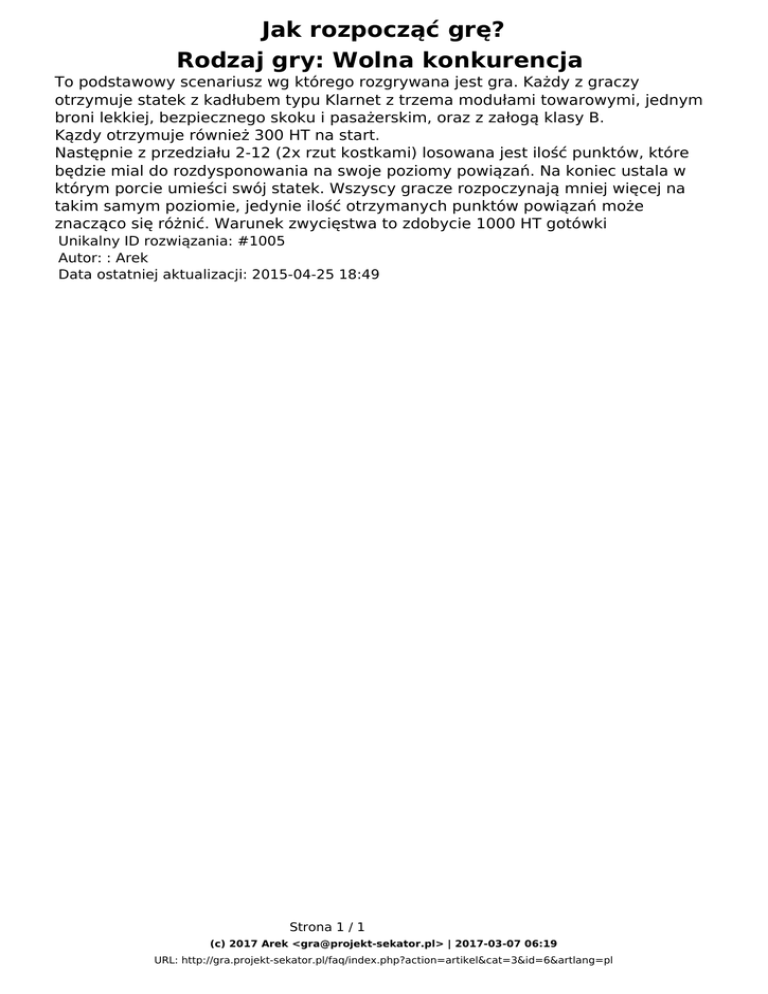 Jak rozpocząć grę?
Rodzaj gry: Wolna konkurencja

To podstawowy scenariusz wg którego rozgrywana jest gra. Każdy z graczy otrzymuje statek z kadłubem typu Klarnet z trzema modułami towarowymi, jednym broni lekkiej, bezpiecznego skoku i pasażerskim, oraz z załogą klasy B.
Kązdy otrzymuje również 300 HT na start.
Następnie z przedziału 2-12 (2x rzut kostkami) losowana jest ilość punktów, które będzie mial do rozdysponowania na swoje poziomy powiązań. Na koniec ustala w którym porcie umieści swój statek. Wszyscy gracze rozpoczynają mniej więcej na takim samym poziomie, jedynie ilość otrzymanych punktów powiązań może znacząco się różnić. Warunek zwycięstwa to zdobycie 1000 HT gotówki

Unikalny ID rozwiązania: #1005
Autor: : Arek
Data ostatniej aktualizacji: 2015-04-25 18:49

Strona 1 / 1
(c) 2017 Arek <gra@projekt-sekator.pl> | 2017-03-07 06:19
URL: http://gra.projekt-sekator.pl/faq/index.php?action=artikel&cat=3&id=6&artlang=pl